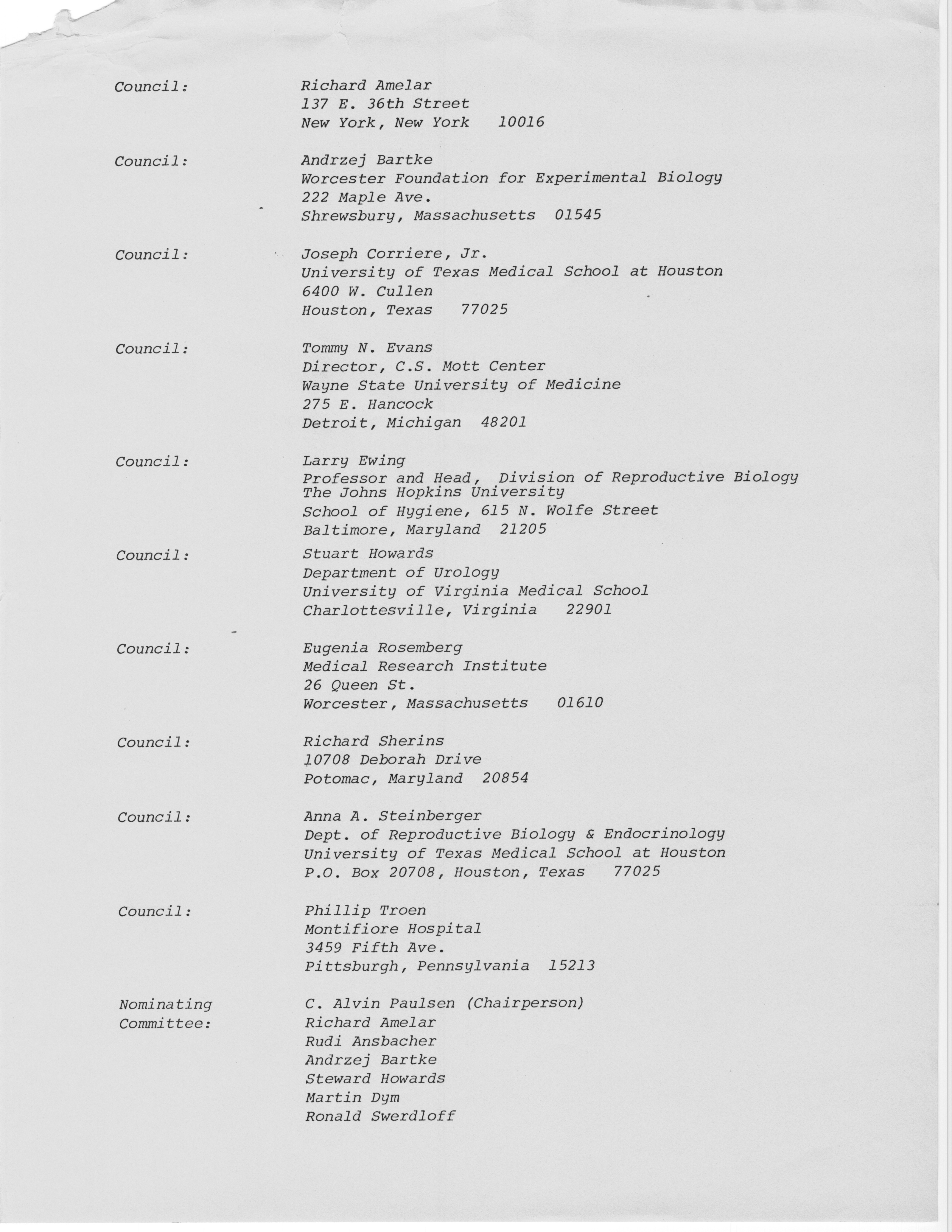 Council: Richard Amelar
137 E. 36th Street
New York, New York 10016

Council: Andrzej Bartke
Worcester Foundation for Experimental Biology
222 Maple Ave.
Shrewsbury, Massachusetts 01545

Council: Joseph Corriere, Jr.
University of Texas Medical School at Houston
6400 W. Cullen
Houston, Texas 77025

Council: Tommy N. Evans
Director, C.S. Mott Center
Wayne State University of Medicine
275 E. Hancock
Detroit, Michigan 48201

Council: Larry Ewing
Professor and Head, Division of Reproductive Biology
The Johns Hopkins University
School of Hygiene, 615 N. Wolfe Street
Baltimore, Maryland 21205

Council: Stuart Howards
Department of Urology
University of Virginia Medical School
Charlottesville, Virginia 22901

Council: Eugenia Rosemberg
Medical Research Institute
26 Queen St.
Worcester, Massachusetts 01610

Council: Richard Sherins
10708 Deborah Drive
Potomac, Maryland 20854

Council: Anna A. Steinberger
Dept. of Reproductive Biology & Endocrinology
University of Texas Medical School at Houston
P.O. Box 20708, Houston, Texas 77025

Council: Phillip Troen
Montifiore Hospital
3459 Fifth Ave.
Pittsburgh, Pennsylvania 15213

Nominating Committee: C. Alvin Paulsen (Chairperson)
Richard Amelar
Rudi Ansbacher
Andrzej Bartke
Steward Howards
Martin Dym
Ronald Swerdloff